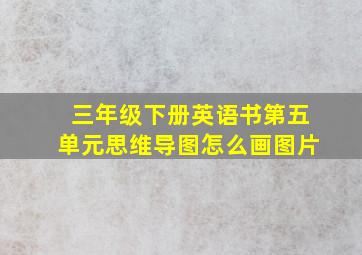 三年级下册英语书第五单元思维导图怎么画图片